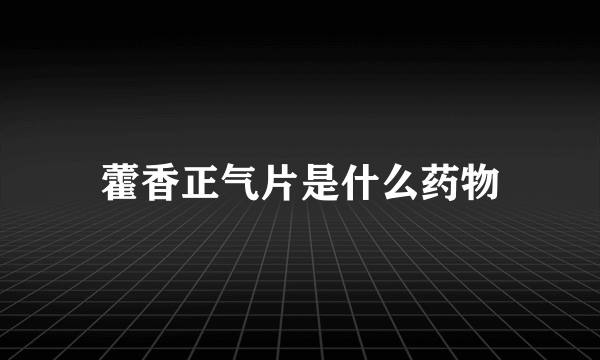 藿香正气片是什么药物